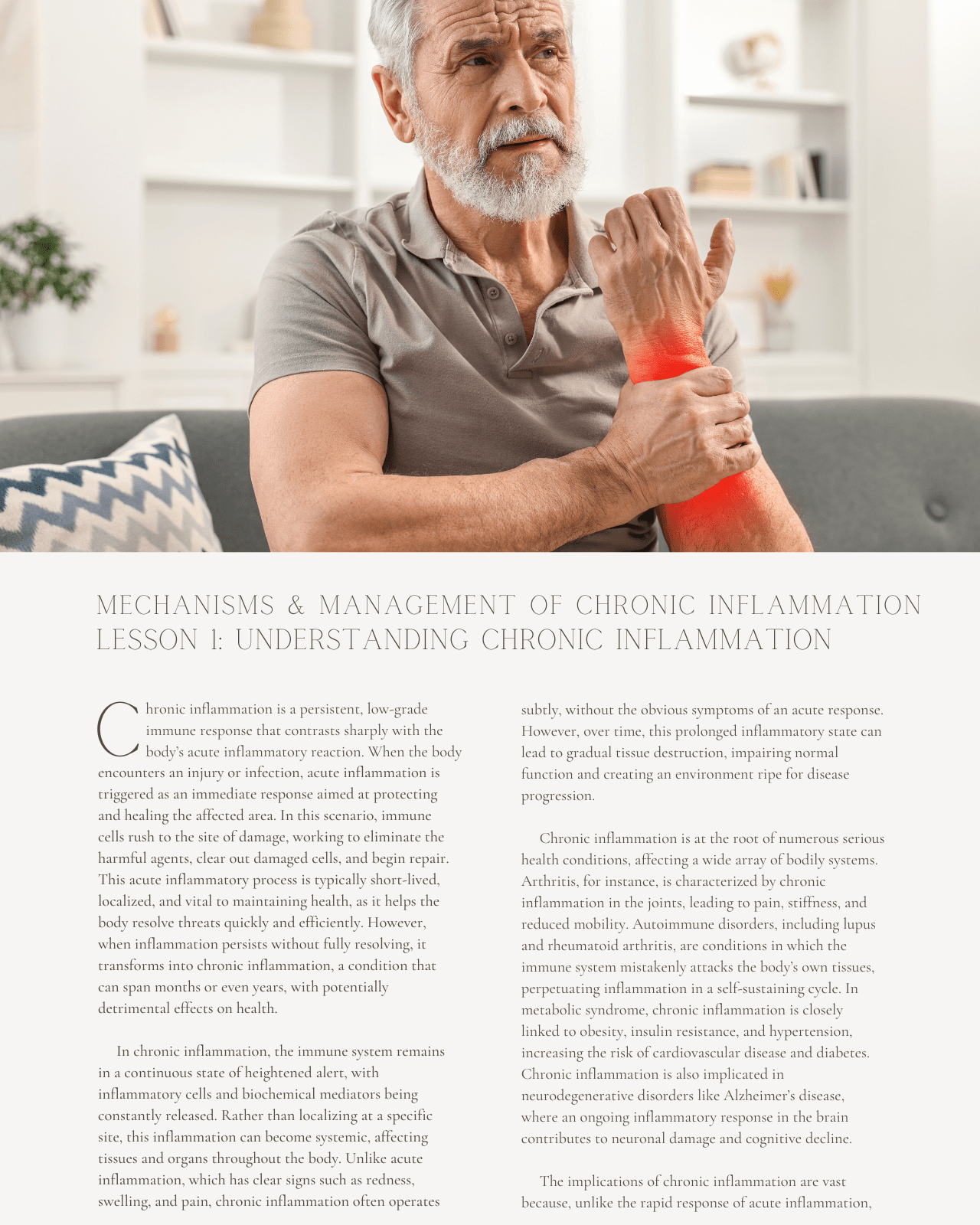 MECHANISMS & MANAGEMENT OF CHRONIC INFLAMMATION
LESSON 1: UNDERSTANDING CHRONIC INFLAMMATION

Chronic inflammation is a persistent, low-grade immune response that contrasts sharply with the body's acute inflammatory reaction. When the body encounters an injury or infection, acute inflammation is triggered as an immediate response aimed at protecting and healing the affected area. In this scenario, immune cells rush to the site of damage, working to eliminate the harmful agents, clear out damaged cells, and begin repair. This acute inflammatory process is typically short-lived, localized, and vital to maintaining health, as it helps the body resolve threats quickly and efficiently. However, when inflammation persists without fully resolving, it transforms into chronic inflammation, a condition that can span months or even years, with potentially detrimental effects on health.

In chronic inflammation, the immune system remains in a continuous state of heightened alert, with inflammatory cells and biochemical mediators being constantly released. Rather than localizing at a specific site, this inflammation can become systemic, affecting tissues and organs throughout the body. Unlike acute inflammation, which has clear signs such as redness, swelling, and pain, chronic inflammation often operates subtly, without the obvious symptoms of an acute response. However, over time, this prolonged inflammatory state can lead to gradual tissue destruction, impairing normal function and creating an environment ripe for disease progression.

Chronic inflammation is at the root of numerous serious health conditions, affecting a wide array of bodily systems. Arthritis, for instance, is characterized by chronic inflammation in the joints, leading to pain, stiffness, and reduced mobility. Autoimmune disorders, including lupus and rheumatoid arthritis, are conditions in which the immune system mistakenly attacks the body's own tissues, perpetuating inflammation in a self-sustaining cycle. In metabolic syndrome, chronic inflammation is closely linked to obesity, insulin resistance, and hypertension, increasing the risk of cardiovascular disease and diabetes. Chronic inflammation is also implicated in neurodegenerative disorders like Alzheimer's disease, where an ongoing inflammatory response in the brain contributes to neuronal damage and cognitive decline.

The implications of chronic inflammation are vast because, unlike the rapid response of acute inflammation,